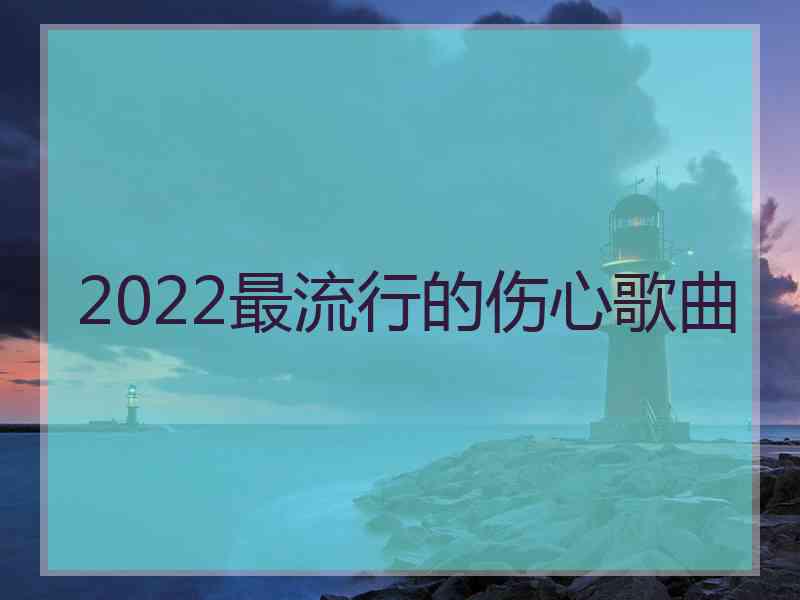 2022最流行的伤心歌曲